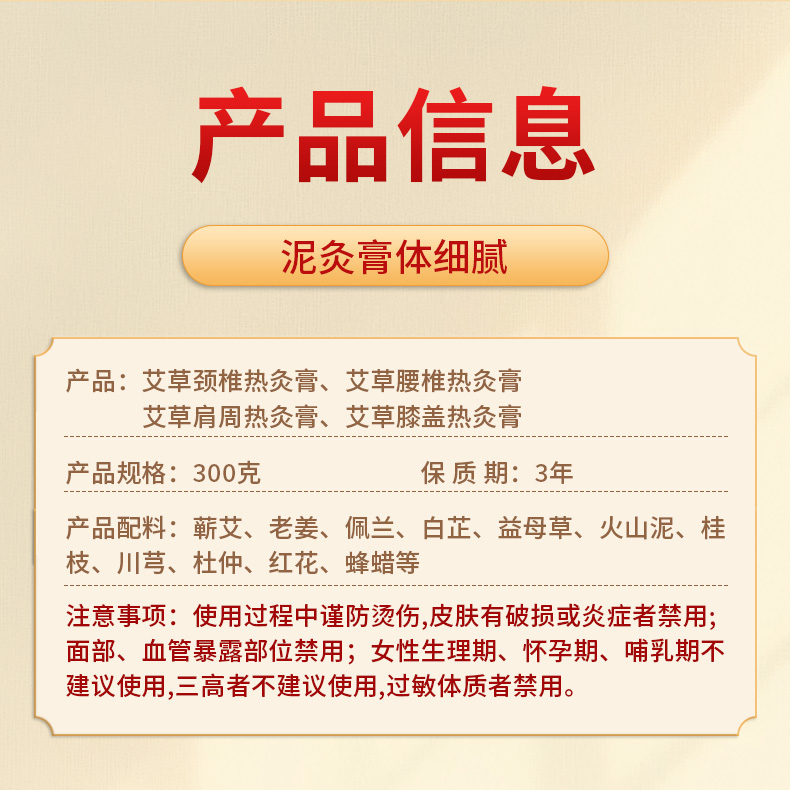 产品信息

泥灸膏体细腻

产品：艾草颈椎热灸膏、艾草腰椎热灸膏
艾草肩周热灸膏、艾草膝盖热灸膏

产品规格：300克 保质期：3年

产品配料：蕲艾、老姜、佩兰、白芷、益母草、火山泥、桂枝、川芎、杜仲、红花、蜂蜡等

注意事项：使用过程中谨防烫伤,皮肤有破损或炎症者禁用；面部、血管暴露部位禁用；女性生理期、怀孕期、哺乳期不建议使用,三高者不建议使用,过敏体质者禁用。